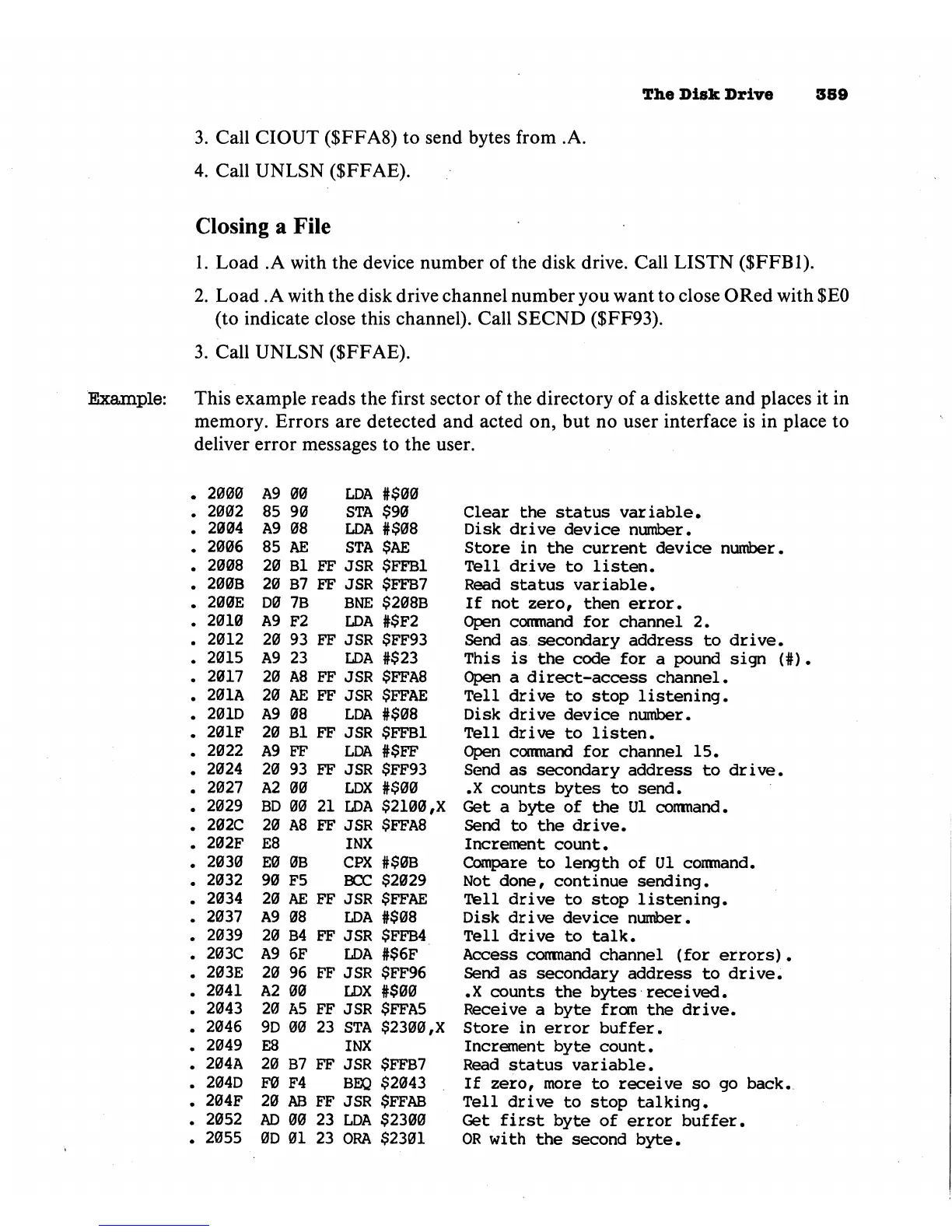 The Disk Drive 359

3. Call CIOUT ($FFA8) to send bytes from .A.

4. Call UNLSN ($FFAE).

Closing a File

1. Load .A with the device number of the disk drive. Call LISTN ($FFB1).

2. Load .A with the disk drive channel number you want to close ORed with $E0 (to indicate close this channel). Call SECND ($FF93).

3. Call UNLSN ($FFAE).

Example: This example reads the first sector of the directory of a diskette and places it in memory. Errors are detected and acted on, but no user interface is in place to deliver error messages to the user.

. 2000 A9 00 LDA #$00
. 2002 85 90 STA $90 Clear the status variable.
. 2004 A9 08 LDA #$08 Disk drive device number.
. 2006 85 AE STA $AE Store in the current device number.
. 2008 20 B1 FF JSR $FFB1 Tell drive to listen.
. 200B 20 B7 FF JSR $FFB7 Read status variable.
. 200E D0 7B BNE $208B If not zero, then error.
. 2010 A9 F2 LDA #$F2 Open command for channel 2.
. 2012 20 93 FF JSR $FF93 Send as secondary address to drive.
. 2015 A9 23 LDA #$23 This is the code for a pound sign (#).
. 2017 20 A8 FF JSR $FFA8 Open a direct-access channel.
. 201A 20 AE FF JSR $FFAE Tell drive to stop listening.
. 201D A9 08 LDA #$08 Disk drive device number.
. 201F 20 B1 FF JSR $FFB1 Tell drive to listen.
. 2022 A9 FF LDA #$FF Open command for channel 15.
. 2024 20 93 FF JSR $FF93 Send as secondary address to drive.
. 2027 A2 00 LDX #$00 .X counts bytes to send.
. 2029 BD 00 21 LDA $2100,X Get a byte of the U1 command.
. 202C 20 A8 FF JSR $FFA8 Send to the drive.
. 202F E8 INX Increment count.
. 2030 E0 0B CPX #$0B Compare to length of U1 command.
. 2032 90 F5 BCC $2029 Not done, continue sending.
. 2034 20 AE FF JSR $FFAE Tell drive to stop listening.
. 2037 A9 08 LDA #$08 Disk drive device number.
. 2039 20 B4 FF JSR $FFB4 Tell drive to talk.
. 203C A9 6F LDA #$6F Access command channel (for errors).
. 203E 20 96 FF JSR $FF96 Send as secondary address to drive.
. 2041 A2 00 LDX #$00 .X counts the bytes received.
. 2043 20 A5 FF JSR $FFA5 Receive a byte from the drive.
. 2046 9D 00 23 STA $2300,X Store in error buffer.
. 2049 E8 INX Increment byte count.
. 204A 20 B7 FF JSR $FFB7 Read status variable.
. 204D F0 F4 BEQ $2043 If zero, more to receive so go back.
. 204F 20 AB FF JSR $FFAB Tell drive to stop talking.
. 2052 AD 00 23 LDA $2300 Get first byte of error buffer.
. 2055 0D 01 23 ORA $2301 OR with the second byte.